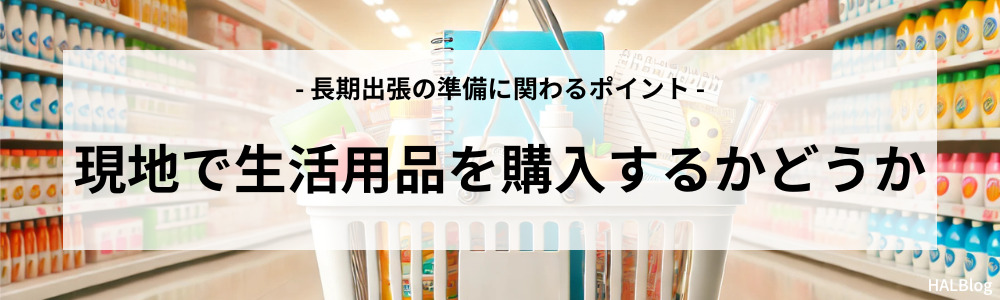 - 長期出張の準備に関わるポイント -

現地で生活用品を購入するかどうか

HALBlog